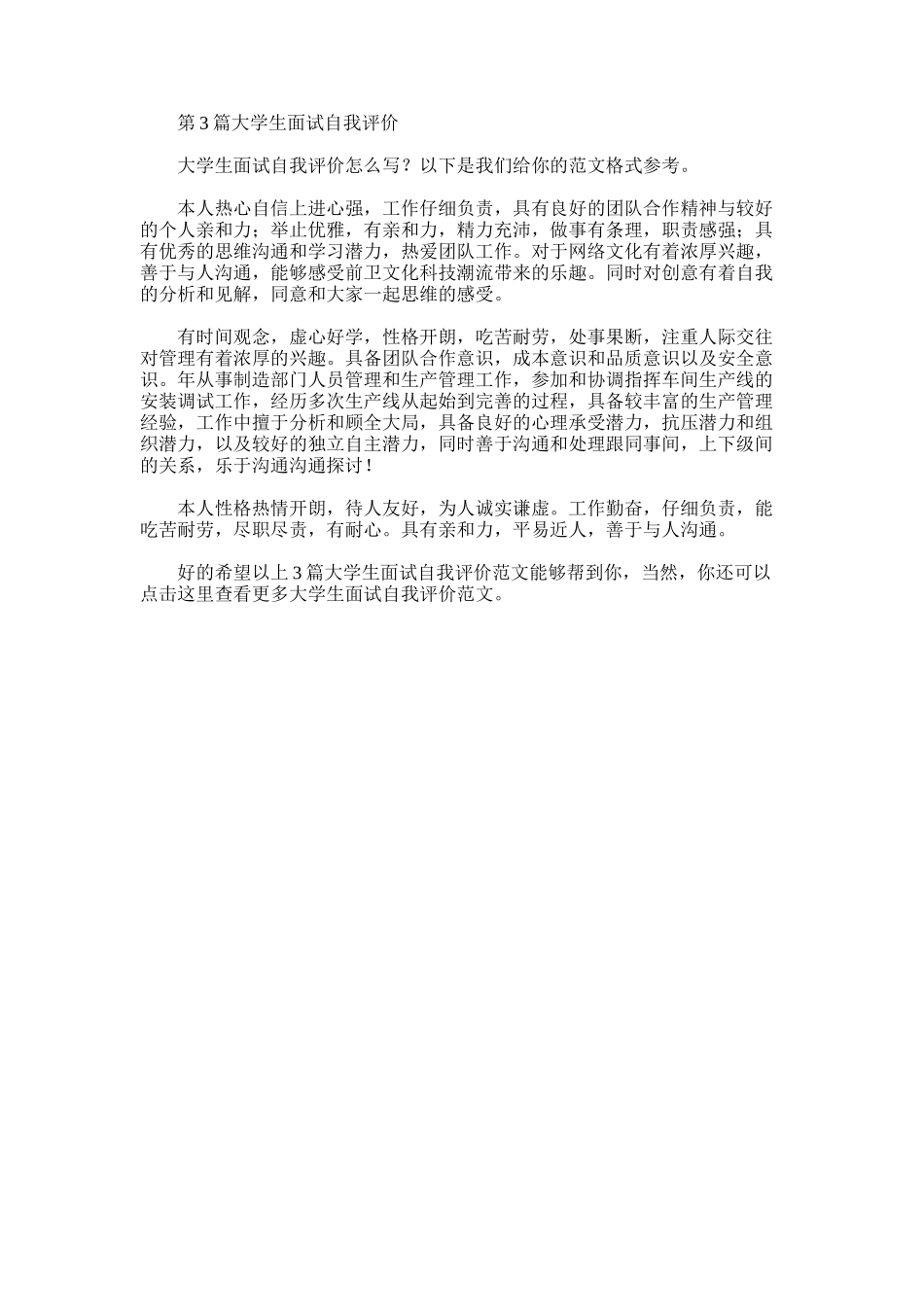 第3篇大学生面试自我评价

大学生面试自我评价怎么写？以下是我们给你的范文格式参考。

本人热心自信上进心强，工作仔细负责，具有良好的团队合作精神与较好的个人亲和力；举止优雅，有亲和力，精力充沛，做事有条理，职责感强；具有优秀的思维沟通和学习潜力，热爱团队工作。对于网络文化有着浓厚兴趣，善于与人沟通，能够感受前卫文化科技潮流带来的乐趣。同时对创意有着自我的分析和见解，同意和大家一起思维的感受。

有时间观念，虚心好学，性格开朗，吃苦耐劳，处事果断，注重人际交往对管理有着浓厚的兴趣。具备团队合作意识，成本意识和品质意识以及安全意识。年从事制造部门人员管理和生产管理工作，参加和协调指挥车间生产线的安装调试工作，经历多次生产线从起始到完善的过程，具备较丰富的生产管理经验，工作中擅于分析和顾全大局，具备良好的心理承受潜力，抗压潜力和组织潜力，以及较好的独立自主潜力，同时善于沟通和处理跟同事间，上下级间的关系，乐于沟通沟通探讨！

本人性格热情开朗，待人友好，为人诚实谦虚。工作勤奋，仔细负责，能吃苦耐劳，尽职尽责，有耐心。具有亲和力，平易近人，善于与人沟通。

好的希望以上3篇大学生面试自我评价范文能够帮到你，当然，你还可以点击这里查看更多大学生面试自我评价范文。